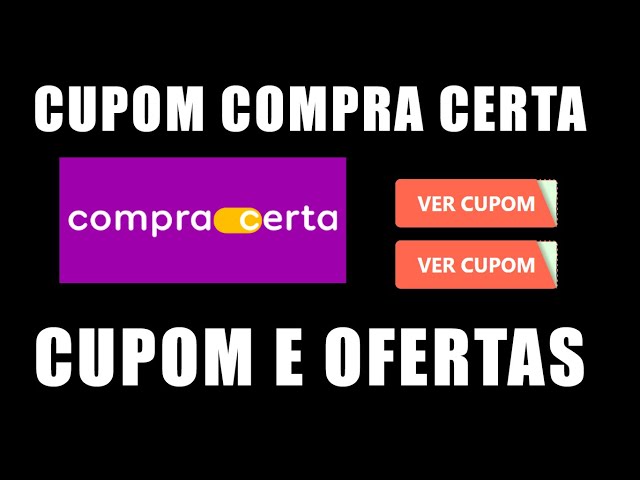 CUPOM COMPRA CERTA

compra certa

VER CUPOM

VER CUPOM

CUPOM E OFERTAS